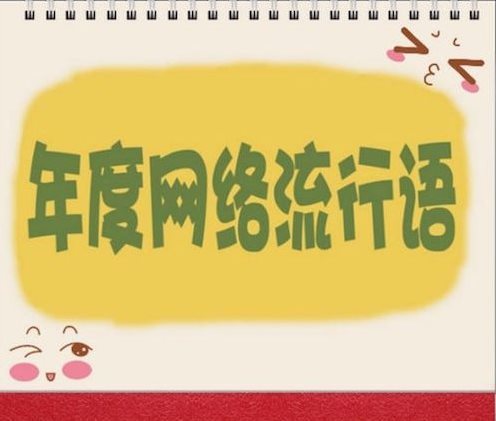 年度网络流行语